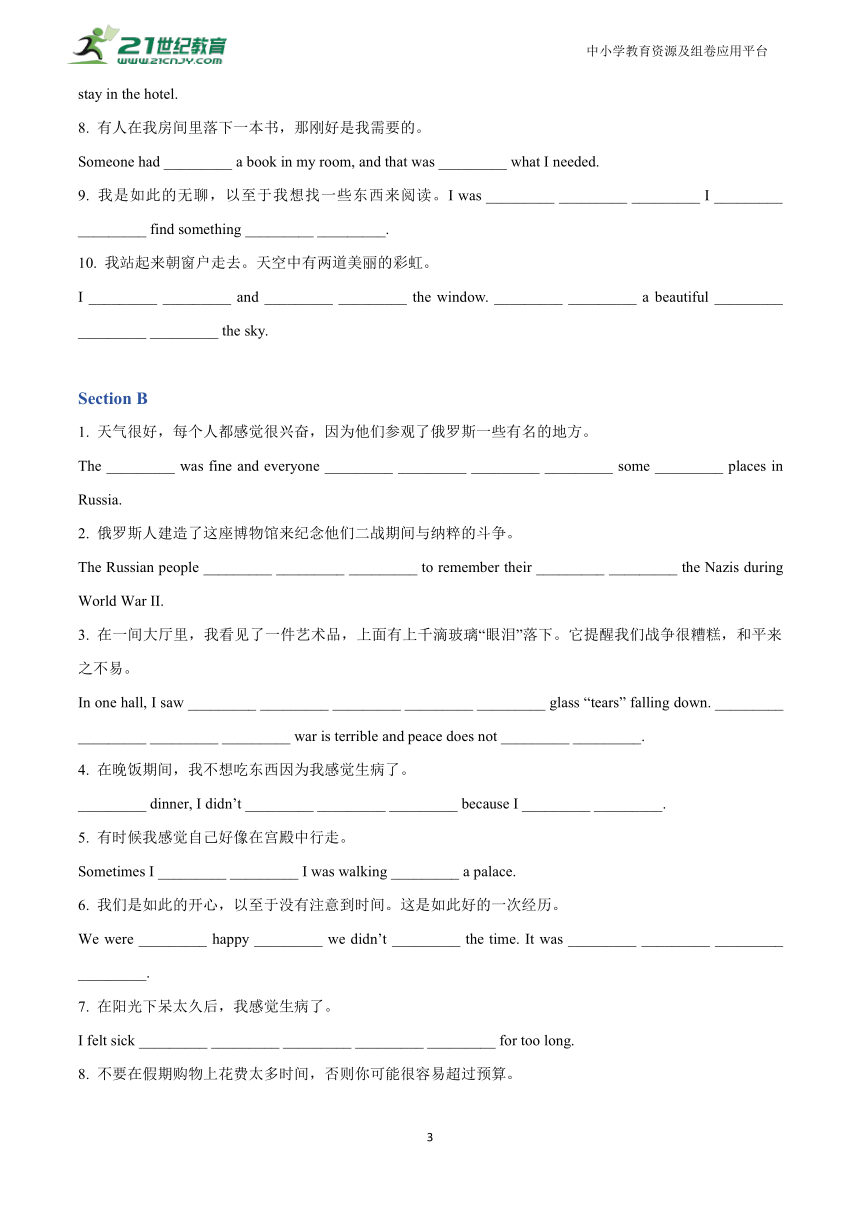 21世纪教育
www.21cnjy.com
中小学教育资源及组卷应用平台

stay in the hotel.

8. 有人在我房间里落下一本书，那刚好是我需要的。

Someone had _________ a book in my room, and that was _________ what I needed.

9. 我是如此的无聊，以至于我想找一些东西来阅读。I was _________ _________ _________ I _________ _________ find something _________ _________.

10. 我站起来朝窗户走去。天空中有两道美丽的彩虹。

I _________ _________ and _________ _________ the window. _________ _________ a beautiful _________ _________ _________ the sky.

Section B

1. 天气很好，每个人都感觉很兴奋，因为他们参观了俄罗斯一些有名的地方。

The _________ was fine and everyone _________ _________ _________ _________ some _________ places in Russia.

2. 俄罗斯人建造了这座博物馆来纪念他们二战期间与纳粹的斗争。

The Russian people _________ _________ _________ to remember their _________ _________ the Nazis during World War II.

3. 在一间大厅里，我看见了一件艺术品，上面有上千滴玻璃“眼泪”落下。它提醒我们战争很糟糕，和平来之不易。

In one hall, I saw _________ _________ _________ _________ _________ glass “tears” falling down. _________ _________ _________ _________ war is terrible and peace does not _________ _________.

4. 在晚饭期间，我不想吃东西因为我感觉生病了。

_________ dinner, I didn’t _________ _________ _________ because I _________ _________.

5. 有时候我感觉自己好像在宫殿中行走。

Sometimes I _________ _________ I was walking _________ a palace.

6. 我们是如此的开心，以至于没有注意到时间。这是如此好的一次经历。

We were _________ happy _________ we didn’t _________ the time. It was _________ _________ _________ _________.

7. 在阳光下呆太久后，我感觉生病了。

I felt sick _________ _________ _________ _________ _________ for too long.

8. 不要在假期购物上花费太多时间，否则你可能很容易超过预算。

3